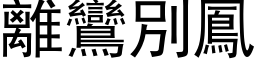 離鸞別鳳